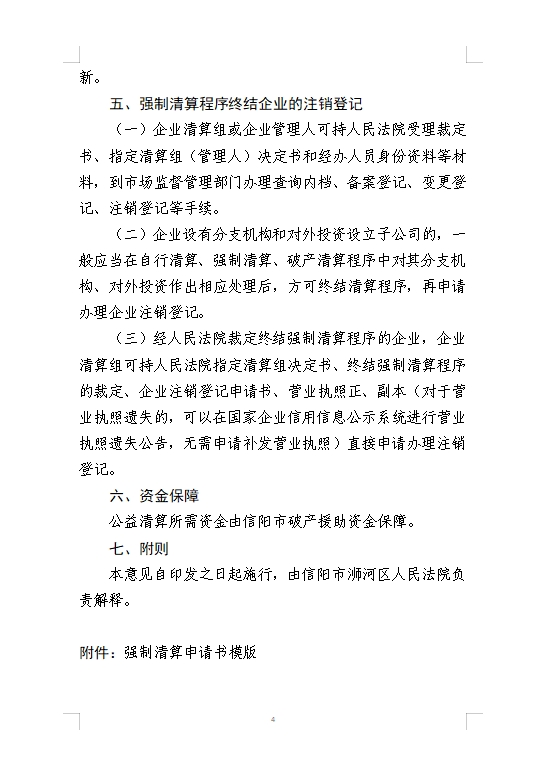 新。

五、强制清算程序终结企业的注销登记

（一）企业清算组或企业管理人可持人民法院受理裁定书、指定清算组（管理人）决定书和经办人员身份资料等材料，到市场监督管理部门办理查询内档、备案登记、变更登记、注销登记等手续。

（二）企业设有分支机构和对外投资设立子公司的，一般应当在自行清算、强制清算、破产清算程序中对其分支机构、对外投资作出相应处理后，方可终结清算程序，再申请办理企业注销登记。

（三）经人民法院裁定终结强制清算程序的企业，企业清算组可持人民法院指定清算组决定书、终结强制清算程序的裁定、企业注销登记申请书、营业执照正、副本（对于营业执照遗失的，可以在国家企业信用信息公示系统进行营业执照遗失公告，无需申请补发营业执照）直接申请办理注销登记。

六、资金保障

公益清算所需资金由信阳市破产援助资金保障。

七、附则

本意见自印发之日起施行，由信阳市浉河区人民法院负责解释。

附件：强制清算申请书模版

4